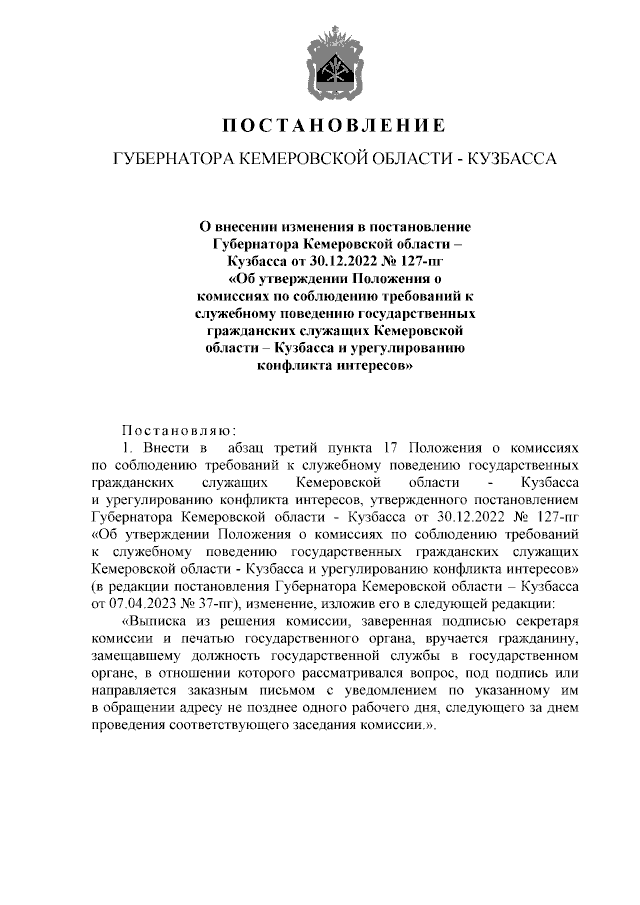 ПОСТАНОВЛЕНИЕ

ГУБЕРНАТОРА КЕМЕРОВСКОЙ ОБЛАСТИ - КУЗБАССА

О внесении изменения в постановление Губернатора Кемеровской области – Кузбасса от 30.12.2022 № 127-пг «Об утверждении Положения о комиссиях по соблюдению требований к служебному поведению государственных гражданских служащих Кемеровской области – Кузбасса и урегулированию конфликта интересов»

Постановляю:

1. Внести в абзац третий пункта 17 Положения о комиссиях по соблюдению требований к служебному поведению государственных гражданских служащих Кемеровской области - Кузбасса и урегулированию конфликта интересов, утвержденного постановлением Губернатора Кемеровской области - Кузбасса от 30.12.2022 № 127-пг «Об утверждении Положения о комиссиях по соблюдению требований к служебному поведению государственных гражданских служащих Кемеровской области - Кузбасса и урегулированию конфликта интересов» (в редакции постановления Губернатора Кемеровской области – Кузбасса от 07.04.2023 № 37-пг), изменение, изложив его в следующей редакции:

«Выписка из решения комиссии, заверенная подписью секретаря комиссии и печатью государственного органа, вручается гражданину, замещавшему должность государственной службы в государственном органе, в отношении которого рассматривался вопрос, под подпись или направляется заказным письмом с уведомлением по указанному им в обращении адресу не позднее одного рабочего дня, следующего за днем проведения соответствующего заседания комиссии.».